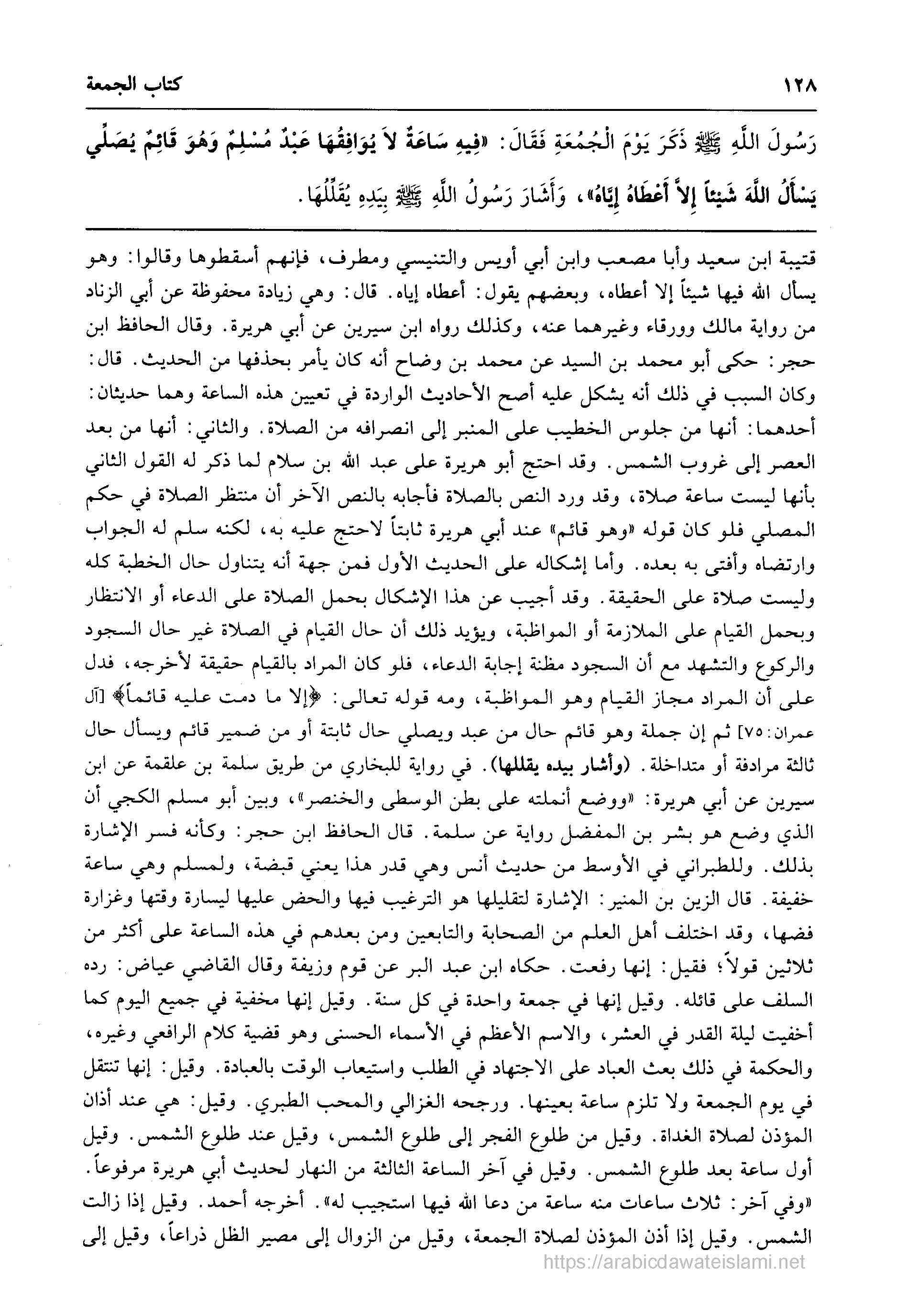 ١٢٨ كتاب الجمعة

رَسُولَ اللَّهِ ﷺ ذَكَرَ يَوْمَ الْجُمُعَةِ فَقَالَ: «فِيهِ سَاعَةٌ لاَ يُوَافِقُهَا عَبْدٌ مُسْلِمٌ وَهُوَ قَائِمٌ يُصَلِّي يَسْأَلُ اللَّهَ شَيْئاً إِلاَّ أَعْطَاهُ إِيَّاهُ»، وَأَشَارَ رَسُولُ اللَّهِ ﷺ بِيَدِهِ يُقَلِّلُهَا.

قتيبة ابن سعيد وأبا مصعب وابن أبي أويس والتنيسي ومطرف، فإنهم أسقطوها وقالوا: وهو يسأل الله فيها شيئاً إلا أعطاه، وبعضهم يقول: أعطاه إياه. قال: وهي زيادة محفوظة عن أبي الزناد من رواية مالك وورقاء وغيرهما عنه، وكذلك رواه ابن سيرين عن أبي هريرة. وقال الحافظ ابن حجر: حكى أبو محمد بن السيد عن محمد بن وضاح أنه كان يأمر بحذفها من الحديث. قال: وكان السبب في ذلك أنه يشكل عليه أصح الأحاديث الواردة في تعيين هذه الساعة وهما حديثان: أحدهما: أنها من جلوس الخطيب على المنبر إلى انصرافه من الصلاة. والثاني: أنها من بعد العصر إلى غروب الشمس. وقد احتج أبو هريرة على عبد الله بن سلام لما ذكر له القول الثاني بأنها ليست ساعة صلاة، وقد ورد النص بالصلاة فأجابه بالنص الآخر أن منتظر الصلاة في حكم المصلي فلو كان قوله «وهو قائم» عند أبي هريرة ثابتاً لاحتج عليه به، لكنه سلم له الجواب وارتضاه وأفتى به بعده. وأما إشكاله على الحديث الأول فمن جهة أنه يتناول حال الخطبة كله وليست صلاة على الحقيقة. وقد أجيب عن هذا الإشكال بحمل الصلاة على الدعاء أو الانتظار وبحمل القيام على الملازمة أو المواظبة، ويؤيد ذلك أن حال القيام في الصلاة غير حال السجود والركوع والتشهد مع أن السجود مظنة إجابة الدعاء، فلو كان المراد بالقيام حقيقة لأخرجه، فدل على أن المراد مجاز القيام وهو المواظبة، ومه قوله تعالى: ﴿إلا ما دمت عليه قائماً﴾ [آل عمران: ٧٥] ثم إن جملة وهو قائم حال من عبد ويصلي حال ثابتة أو من ضمير قائم ويسأل حال ثالثة مرادفة أو متداخلة. (وأشار بيده يقللها). في رواية للبخاري من طريق سلمة بن علقمة عن ابن سيرين عن أبي هريرة: «ووضع أنملته على بطن الوسطى والخنصر»، وبين أبو مسلم الكجي أن الذي وضع هو بشر بن المفضل رواية عن سلمة. قال الحافظ ابن حجر: وكأنه فسر الإشارة بذلك. وللطبراني في الأوسط من حديث أنس وهي قدر هذا يعني قبضة، ولمسلم وهي ساعة خفيفة. قال الزين بن المنير: الإشارة لتقليلها هو الترغيب فيها والحض عليها ليسارة وقتها وغزارة فضها، وقد اختلف أهل العلم من الصحابة والتابعين ومن بعدهم في هذه الساعة على أكثر من ثلاثين قولاً؛ فقيل: إنها رفعت. حكاه ابن عبد البر عن قوم وزيفة وقال القاضي عياض: رده السلف على قائله. وقيل إنها في جمعة واحدة في كل سنة. وقيل إنها مخفية في جميع اليوم كما أخفيت ليلة القدر في العشر، والاسم الأعظم في الأسماء الحسنى وهو قضية كلام الرافعي وغيره، والحكمة في ذلك بعث العباد على الاجتهاد في الطلب واستيعاب الوقت بالعبادة. وقيل: إنها تنتقل في يوم الجمعة ولا تلزم ساعة بعينها. ورجحه الغزالي والمحب الطبري. وقيل: هي عند أذان المؤذن لصلاة الغداة. وقيل من طلوع الفجر إلى طلوع الشمس، وقيل عند طلوع الشمس. وقيل أول ساعة بعد طلوع الشمس. وقيل في آخر الساعة الثالثة من النهار لحديث أبي هريرة مرفوعاً. «وفي آخر: ثلاث ساعات منه ساعة من دعا الله فيها استجيب له». أخرجه أحمد. وقيل إذا زالت الشمس. وقيل إذا أذن المؤذن لصلاة الجمعة، وقيل من الزوال إلى مصير الظل ذراعاً، وقيل إلى

https://arabicdawateislami.net